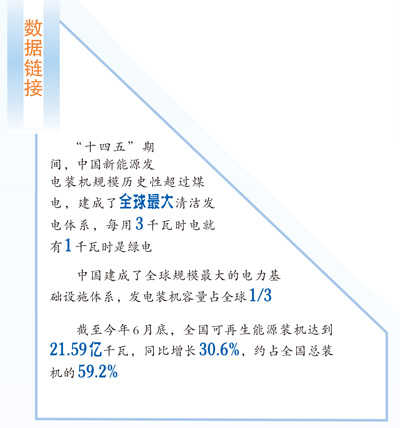 数据链接

“十四五”期间，中国新能源发电装机规模历史性超过煤电，建成了全球最大清洁发电体系，每用3千瓦时电就有1千瓦时是绿电

中国建成了全球规模最大的电力基础设施体系，发电装机容量占全球1/3

截至今年6月底，全国可再生能源装机达到21.59亿千瓦，同比增长30.6%，约占全国总装机的59.2%